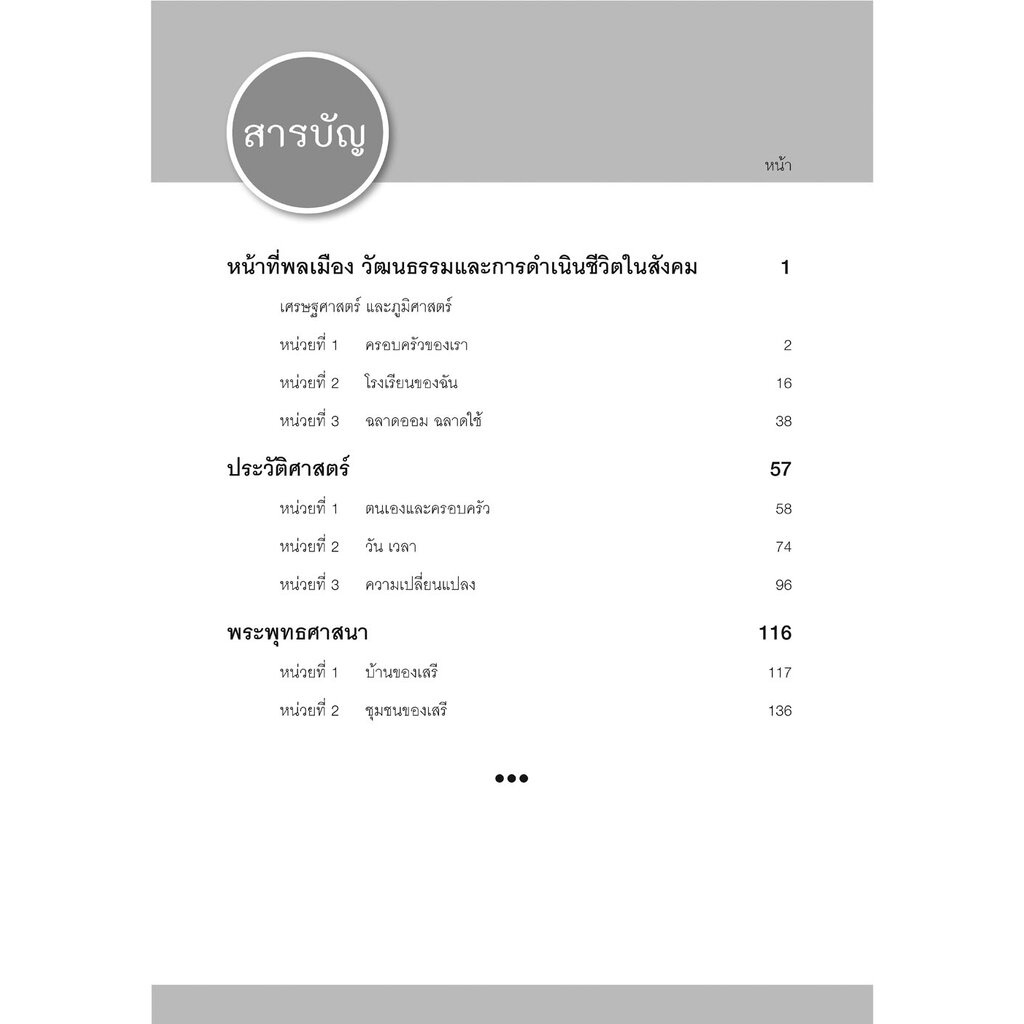 สารบัญ

หน้า

หน้าที่พลเมือง วัฒนธรรมและการดำเนินชีวิตในสังคม 1

เศรษฐศาสตร์ และภูมิศาสตร์

หน่วยที่ 1 ครอบครัวของเรา 2

หน่วยที่ 2 โรงเรียนของฉัน 16

หน่วยที่ 3 ฉลาดออม ฉลาดใช้ 38

ประวัติศาสตร์ 57

หน่วยที่ 1 ตนเองและครอบครัว 58

หน่วยที่ 2 วัน เวลา 74

หน่วยที่ 3 ความเปลี่ยนแปลง 96

พระพุทธศาสนา 116

หน่วยที่ 1 บ้านของเสรี 117

หน่วยที่ 2 ชุมชนของเสรี 136

•••